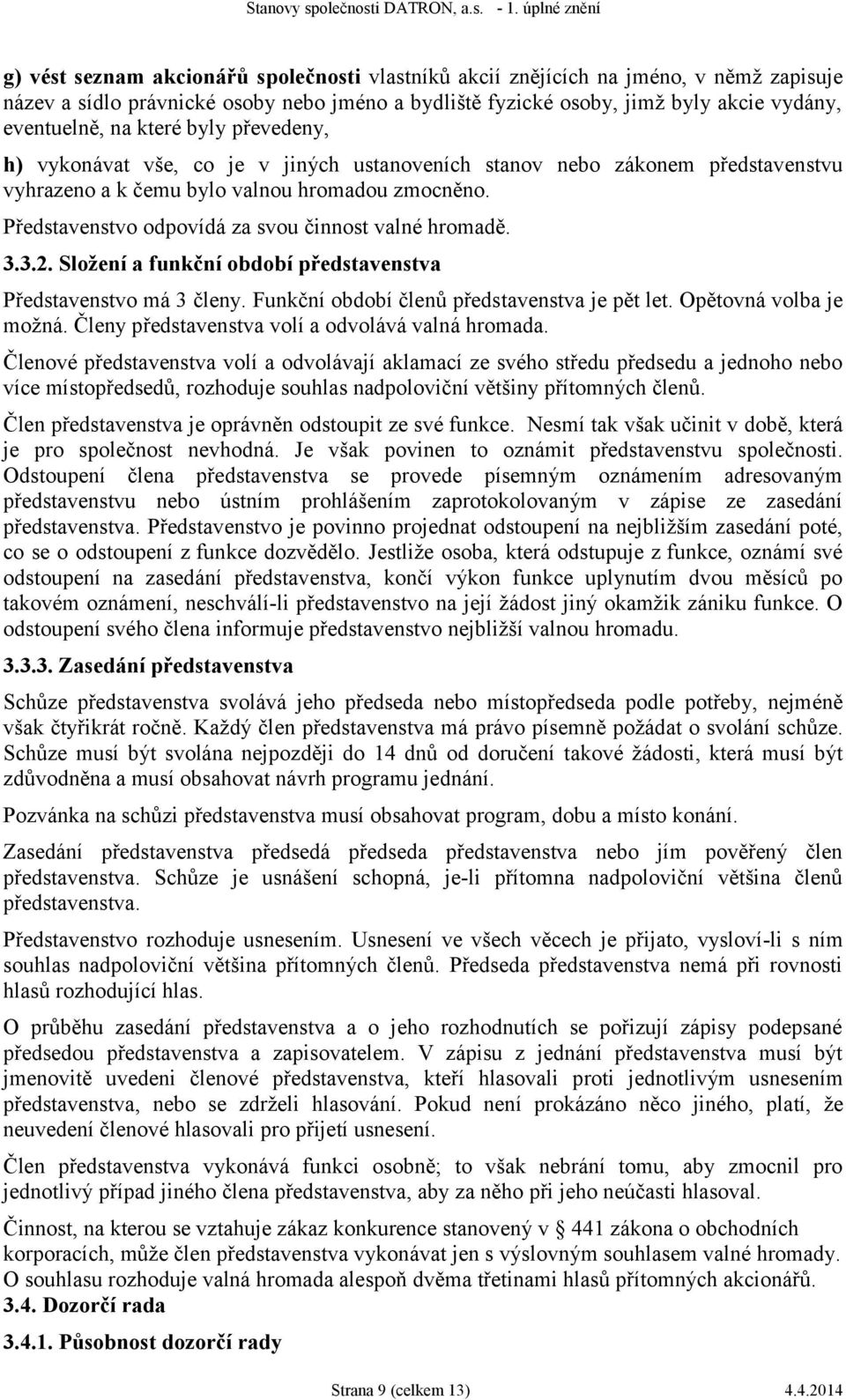 Stanovy společnosti DATRON, a.s. - 1. úplné znění

g) vést seznam akcionářů společnosti vlastníků akcií znějících na jméno, v němž zapisuje název a sídlo právnické osoby nebo jméno a bydliště fyzické osoby, jimž byly akcie vydány, eventuelně, na které byly převedeny,

h) vykonávat vše, co je v jiných ustanoveních stanov nebo zákonem představenstvu vyhrazeno a k čemu bylo valnou hromadou zmocněno.

Představenstvo odpovídá za svou činnost valné hromadě.

3.3.2. Složení a funkční období představenstva

Představenstvo má 3 členy. Funkční období členů představenstva je pět let. Opětovná volba je možná. Členy představenstva volí a odvolává valná hromada.

Členové představenstva volí a odvolávají aklamací ze svého středu předsedu a jednoho nebo více místopředsedů, rozhoduje souhlas nadpoloviční většiny přítomných členů.

Člen představenstva je oprávněn odstoupit ze své funkce. Nesmí tak však učinit v době, která je pro společnost nevhodná. Je však povinen to oznámit představenstvu společnosti. Odstoupení člena představenstva se provede písemným oznámením adresovaným představenstvu nebo ústním prohlášením zaprotokolovaným v zápise ze zasedání představenstva. Představenstvo je povinno projednat odstoupení na nejbližším zasedání poté, co se o odstoupení z funkce dozvědělo. Jestliže osoba, která odstupuje z funkce, oznámí své odstoupení na zasedání představenstva, končí výkon funkce uplynutím dvou měsíců po takovém oznámení, neschválí-li představenstvo na její žádost jiný okamžik zániku funkce. O odstoupení svého člena informuje představenstvo nejbližší valnou hromadu.

3.3.3. Zasedání představenstva

Schůze představenstva svolává jeho předseda nebo místopředseda podle potřeby, nejméně však čtyřikrát ročně. Každý člen představenstva má právo písemně požádat o svolání schůze. Schůze musí být svolána nejpozději do 14 dnů od doručení takové žádosti, která musí být zdůvodněna a musí obsahovat návrh programu jednání.

Pozvánka na schůzi představenstva musí obsahovat program, dobu a místo konání.

Zasedání představenstva předsedá předseda představenstva nebo jím pověřený člen představenstva. Schůze je usnášení schopná, je-li přítomna nadpoloviční většina členů představenstva.

Představenstvo rozhoduje usnesením. Usnesení ve všech věcech je přijato, vysloví-li s ním souhlas nadpoloviční většina přítomných členů. Předseda představenstva nemá při rovnosti hlasů rozhodující hlas.

O průběhu zasedání představenstva a o jeho rozhodnutích se pořizují zápisy podepsané předsedou představenstva a zapisovatelem. V zápisu z jednání představenstva musí být jmenovitě uvedeni členové představenstva, kteří hlasovali proti jednotlivým usnesením představenstva, nebo se zdrželi hlasování. Pokud není prokázáno něco jiného, platí, že neuvedení členové hlasovali pro přijetí usnesení.

Člen představenstva vykonává funkci osobně; to však nebrání tomu, aby zmocnil pro jednotlivý případ jiného člena představenstva, aby za něho při jeho neúčasti hlasoval.

Činnost, na kterou se vztahuje zákaz konkurence stanovený v § 441 zákona o obchodních korporacích, může člen představenstva vykonávat jen s výslovným souhlasem valné hromady. O souhlasu rozhoduje valná hromada alespoň dvěma třetinami hlasů přítomných akcionářů.

3.4. Dozorčí rada

3.4.1. Působnost dozorčí rady

Strana 9 (celkem 13) 4.4.2014